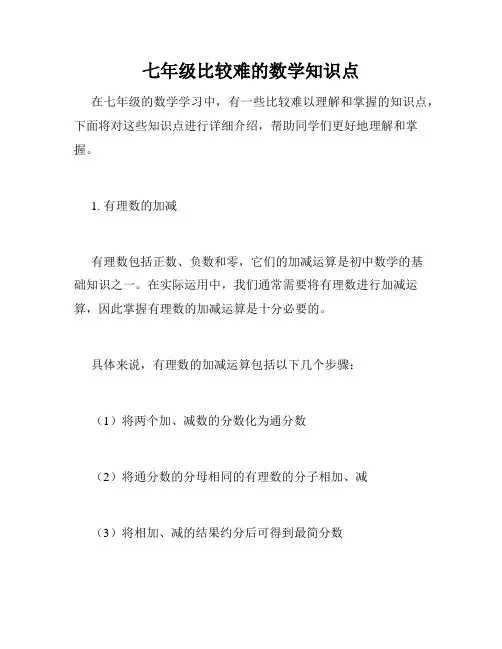 七年级比较难的数学知识点

在七年级的数学学习中，有一些比较难以理解和掌握的知识点，下面将对这些知识点进行详细介绍，帮助同学们更好地理解和掌握。

1. 有理数的加减

有理数包括正数、负数和零，它们的加减运算是初中数学的基础知识之一。在实际运用中，我们通常需要将有理数进行加减运算，因此掌握有理数的加减运算是十分必要的。

具体来说，有理数的加减运算包括以下几个步骤：

（1）将两个加、减数的分数化为通分数

（2）将通分数的分母相同的有理数的分子相加、减

（3）将相加、减的结果约分后可得到最简分数